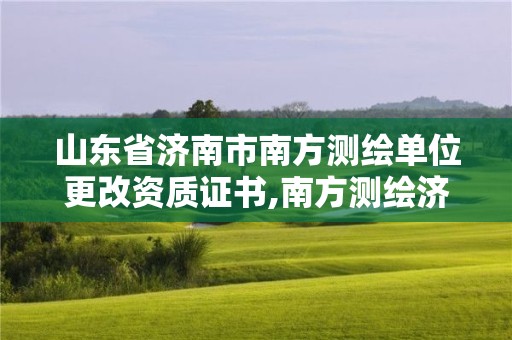 山东省济南市南方测绘单位更改资质证书,南方测绘济